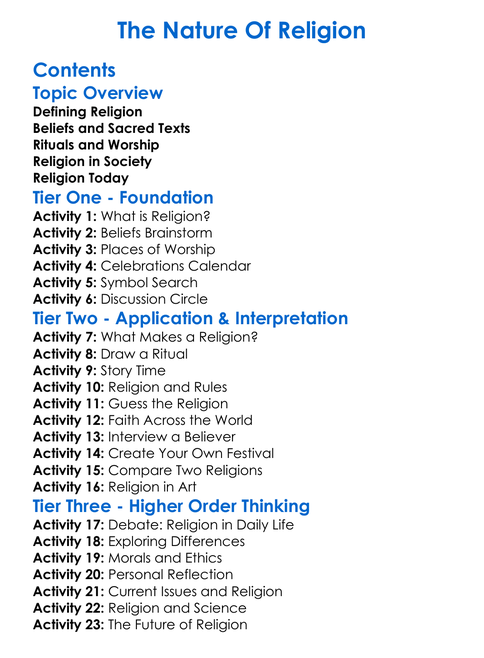 The Nature Of Religion

Contents

Topic Overview

Defining Religion
Beliefs and Sacred Texts
Rituals and Worship
Religion in Society
Religion Today

Tier One - Foundation

Activity 1: What is Religion?
Activity 2: Beliefs Brainstorm
Activity 3: Places of Worship
Activity 4: Celebrations Calendar
Activity 5: Symbol Search
Activity 6: Discussion Circle

Tier Two - Application & Interpretation

Activity 7: What Makes a Religion?
Activity 8: Draw a Ritual
Activity 9: Story Time
Activity 10: Religion and Rules
Activity 11: Guess the Religion
Activity 12: Faith Across the World
Activity 13: Interview a Believer
Activity 14: Create Your Own Festival
Activity 15: Compare Two Religions
Activity 16: Religion in Art

Tier Three - Higher Order Thinking

Activity 17: Debate: Religion in Daily Life
Activity 18: Exploring Differences
Activity 19: Morals and Ethics
Activity 20: Personal Reflection
Activity 21: Current Issues and Religion
Activity 22: Religion and Science
Activity 23: The Future of Religion